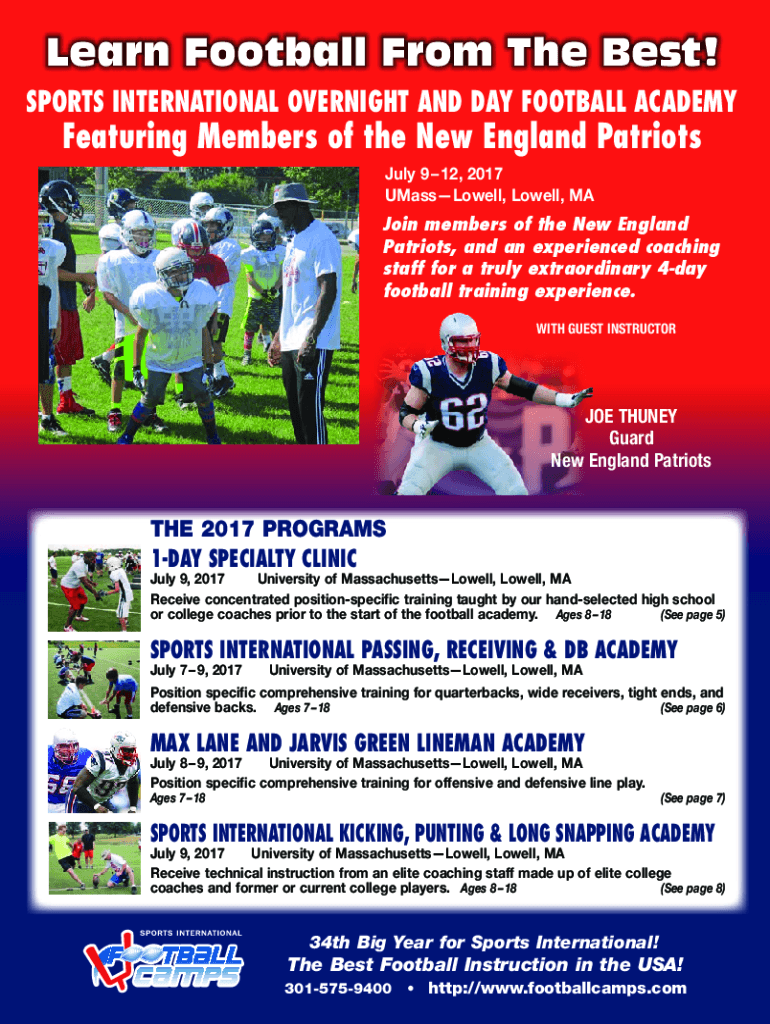 Learn Football From The Best!

SPORTS INTERNATIONAL OVERNIGHT AND DAY FOOTBALL ACADEMY

Featuring Members of the New England Patriots

July 9–12, 2017
UMass—Lowell, Lowell, MA

Join members of the New England Patriots, and an experienced coaching staff for a truly extraordinary 4-day football training experience.

WITH GUEST INSTRUCTOR

JOE THUNEY
Guard
New England Patriots

THE 2017 PROGRAMS

1-DAY SPECIALTY CLINIC

July 9, 2017 University of Massachusetts—Lowell, Lowell, MA

Receive concentrated position-specific training taught by our hand-selected high school or college coaches prior to the start of the football academy. Ages 8–18 (See page 5)

SPORTS INTERNATIONAL PASSING, RECEIVING & DB ACADEMY

July 7–9, 2017 University of Massachusetts—Lowell, Lowell, MA

Position specific comprehensive training for quarterbacks, wide receivers, tight ends, and defensive backs. Ages 7–18 (See page 6)

MAX LANE AND JARVIS GREEN LINEMAN ACADEMY

July 8–9, 2017 University of Massachusetts—Lowell, Lowell, MA

Position specific comprehensive training for offensive and defensive line play. Ages 7–18 (See page 7)

SPORTS INTERNATIONAL KICKING, PUNTING & LONG SNAPPING ACADEMY

July 9, 2017 University of Massachusetts—Lowell, Lowell, MA

Receive technical instruction from an elite coaching staff made up of elite college coaches and former or current college players. Ages 8–18 (See page 8)

SPORTS INTERNATIONAL
FOOTBALL CAMPS

34th Big Year for Sports International!
The Best Football Instruction in the USA!

301-575-9400 • http://www.footballcamps.com